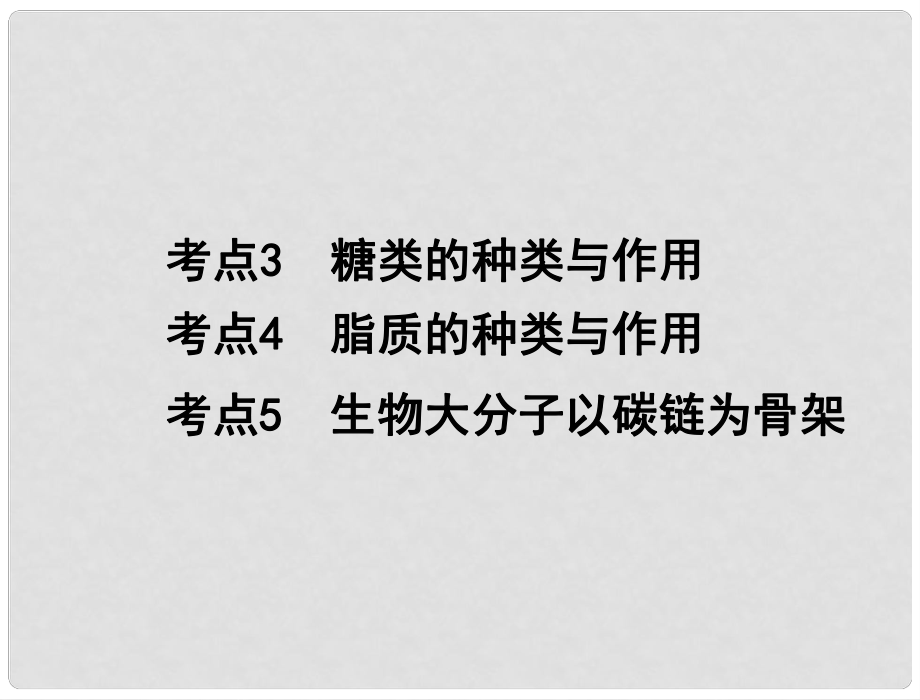 考点3　糖类的种类与作用
考点4　脂质的种类与作用
考点5　生物大分子以碳链为骨架